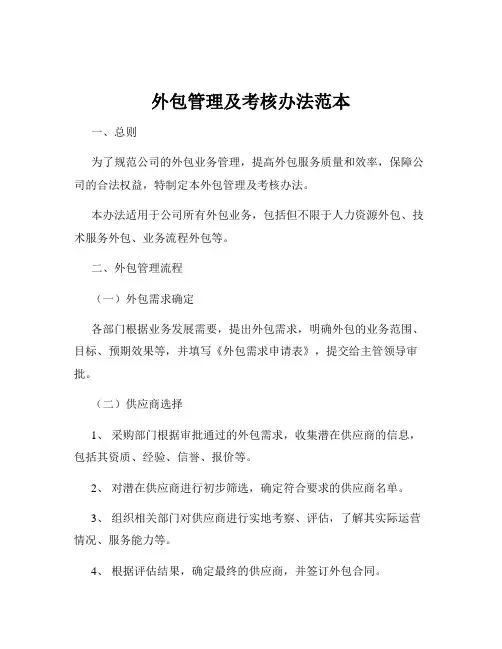 外包管理及考核办法范本

一、总则

为了规范公司的外包业务管理，提高外包服务质量和效率，保障公司的合法权益，特制定本外包管理及考核办法。

本办法适用于公司所有外包业务，包括但不限于人力资源外包、技术服务外包、业务流程外包等。

二、外包管理流程

（一）外包需求确定

各部门根据业务发展需要，提出外包需求，明确外包的业务范围、目标、预期效果等，并填写《外包需求申请表》，提交给主管领导审批。

（二）供应商选择

1、采购部门根据审批通过的外包需求，收集潜在供应商的信息，包括其资质、经验、信誉、报价等。

2、对潜在供应商进行初步筛选，确定符合要求的供应商名单。

3、组织相关部门对供应商进行实地考察、评估，了解其实际运营情况、服务能力等。

4、根据评估结果，确定最终的供应商，并签订外包合同。